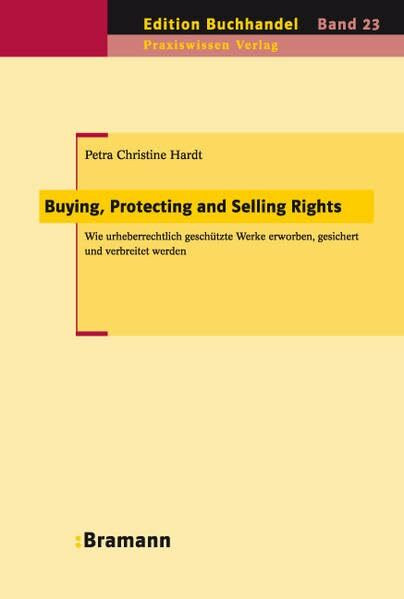 Edition Buchhandel Band 23
Praxiswissen Verlag

Petra Christine Hardt

Buying, Protecting and Selling Rights

Wie urheberrechtlich geschützte Werke erworben, gesichert und verbreitet werden

:Bramann